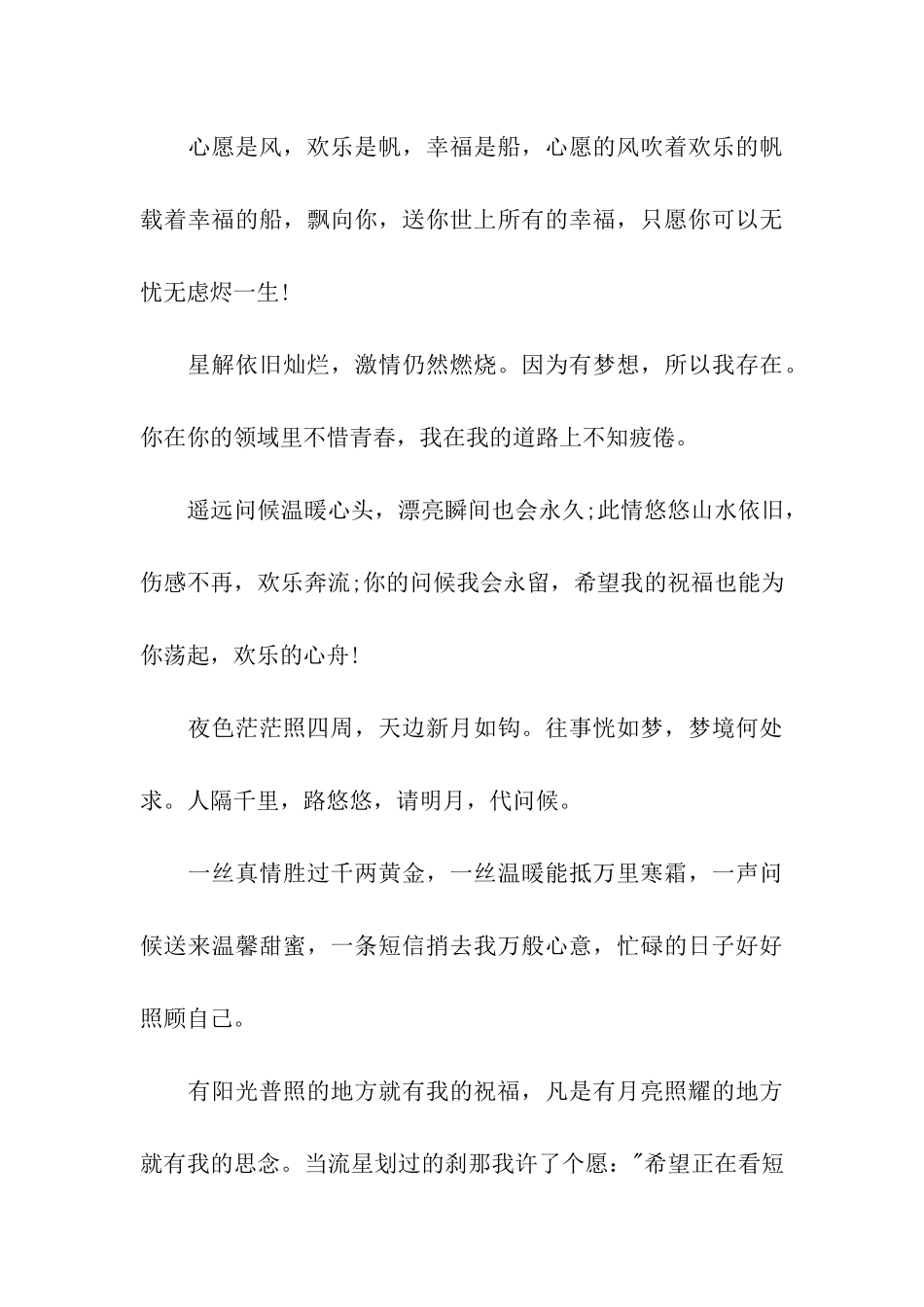 心愿是风，欢乐是帆，幸福是船，心愿的风吹着欢乐的帆载着幸福的船，飘向你，送你世上所有的幸福，只愿你可以无忧无虑烬一生!

星解依旧灿烂，激情仍然燃烧。因为有梦想，所以我存在。你在你的领域里不惜青春，我在我的道路上不知疲倦。

遥远问候温暖心头，漂亮瞬间也会永久;此情悠悠山水依旧，伤感不再，欢乐奔流;你的问候我会永留，希望我的祝福也能为你荡起，欢乐的心舟!

夜色茫茫照四周，天边新月如钩。往事恍如梦，梦境何处求。人隔千里，路悠悠，请明月，代问候。

一丝真情胜过千两黄金，一丝温暖能抵万里寒霜，一声问候送来温馨甜蜜，一条短信捎去我万般心意，忙碌的日子好好照顾自己。

有阳光普照的地方就有我的祝福，凡是有月亮照耀的地方就有我的思念。当流星划过的刹那我许了个愿："希望正在看短